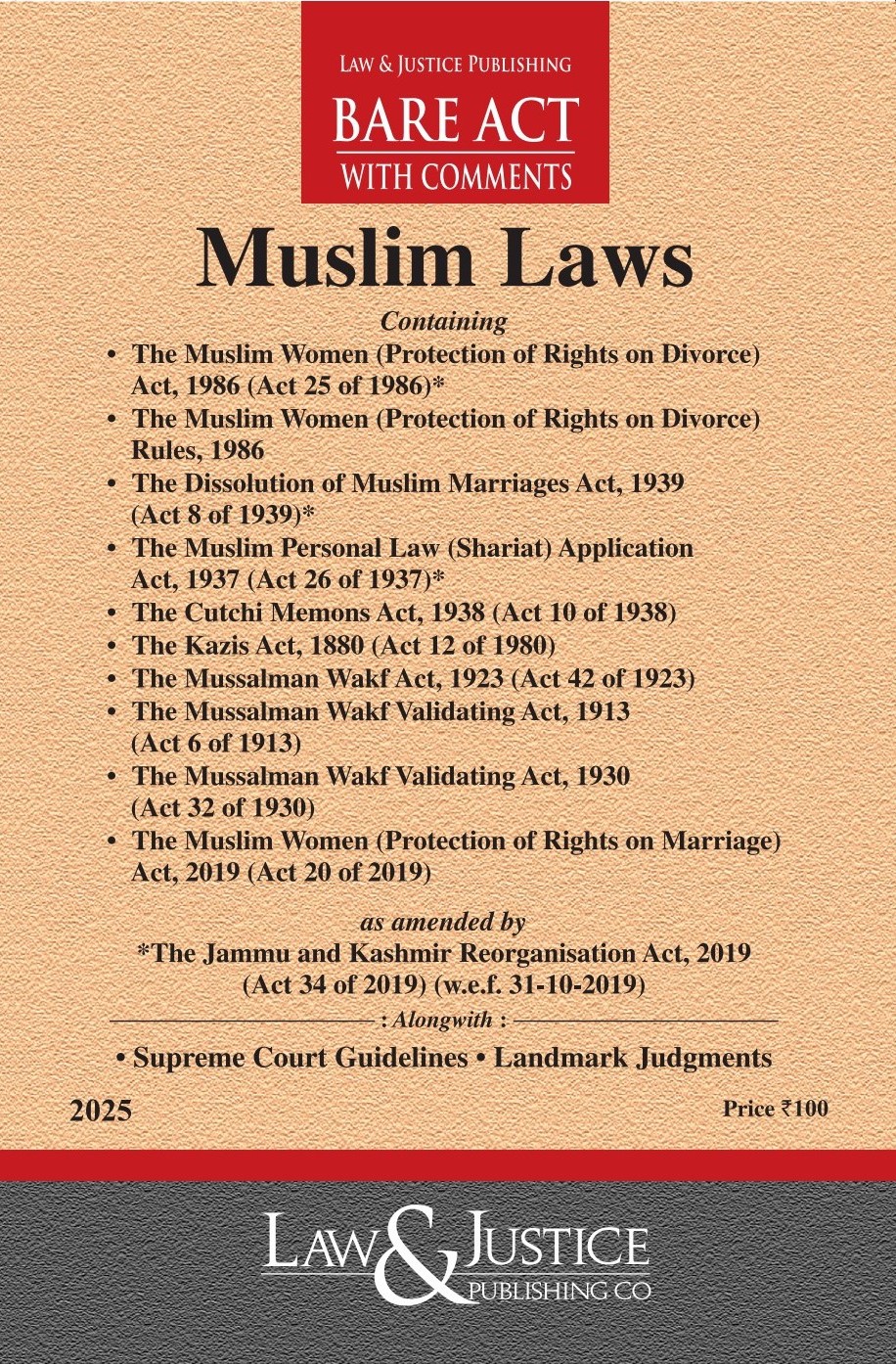 LAW & JUSTICE PUBLISHING
BARE ACT
WITH COMMENTS

Muslim Laws

Containing

• The Muslim Women (Protection of Rights on Divorce) Act, 1986 (Act 25 of 1986)*
• The Muslim Women (Protection of Rights on Divorce) Rules, 1986
• The Dissolution of Muslim Marriages Act, 1939 (Act 8 of 1939)*
• The Muslim Personal Law (Shariat) Application Act, 1937 (Act 26 of 1937)*
• The Cutchi Memons Act, 1938 (Act 10 of 1938)
• The Kazis Act, 1880 (Act 12 of 1980)
• The Mussalman Wakf Act, 1923 (Act 42 of 1923)
• The Mussalman Wakf Validating Act, 1913 (Act 6 of 1913)
• The Mussalman Wakf Validating Act, 1930 (Act 32 of 1930)
• The Muslim Women (Protection of Rights on Marriage) Act, 2019 (Act 20 of 2019)

as amended by
*The Jammu and Kashmir Reorganisation Act, 2019 (Act 34 of 2019) (w.e.f. 31-10-2019)

: Alongwith :

• Supreme Court Guidelines • Landmark Judgments

2025

Price ₹100

LAW & JUSTICE
PUBLISHING CO